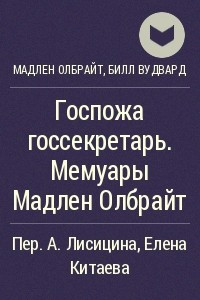 МАДЛЕН ОЛБРАЙТ, БИЛЛ ВУДВАРД

Госпожа госсекретарь. Мемуары Мадлен Олбрайт

Пер. А. Лисицина, Елена Китаева